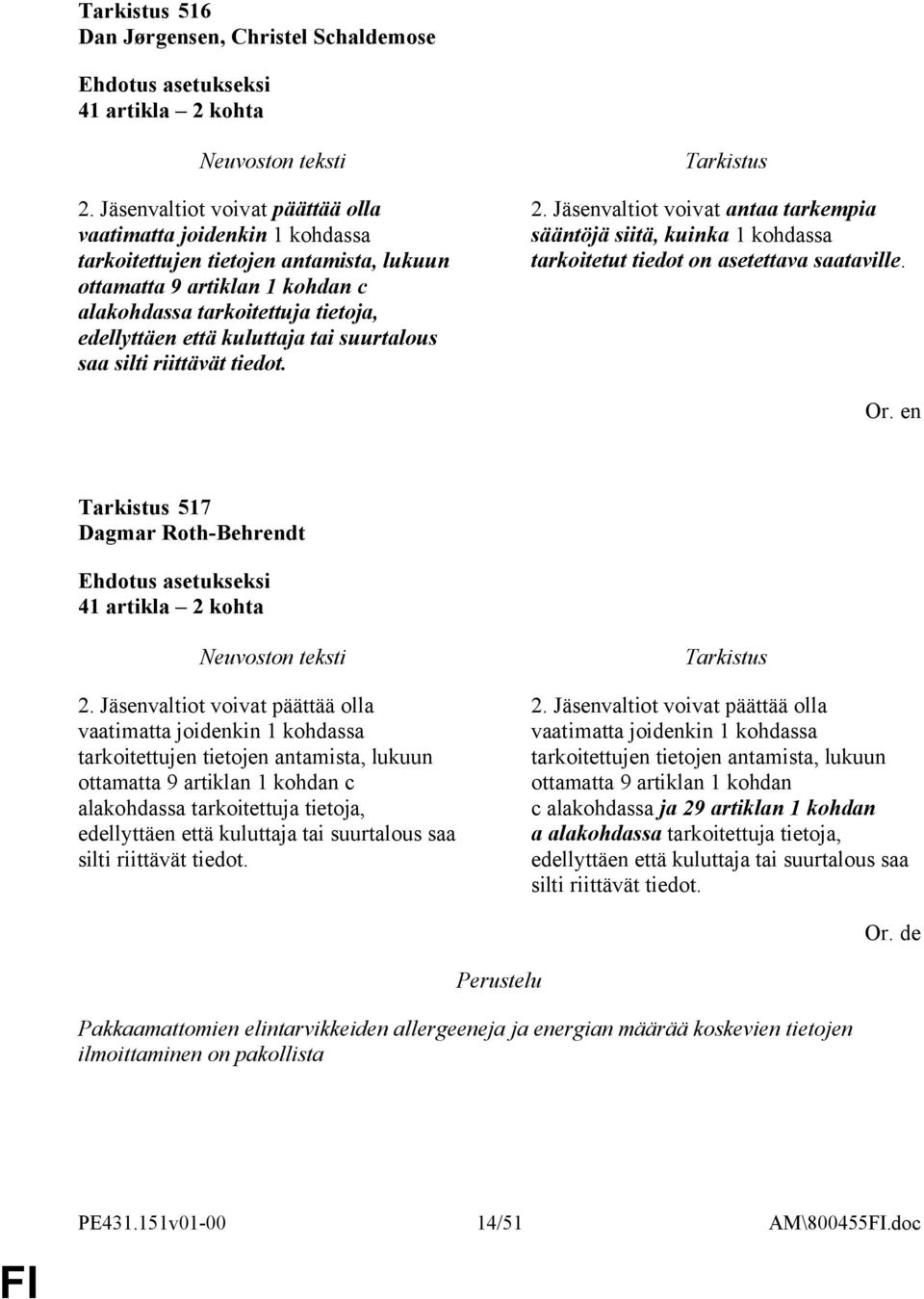 Tarkistus 516
Dan Jørgensen, Christel Schaldemose

Ehdotus asetukseksi
41 artikla – 2 kohta

Neuvoston teksti

2. Jäsenvaltiot voivat päättää olla vaatimatta joidenkin 1 kohdassa tarkoitettujen tietojen antamista, lukuun ottamatta 9 artiklan 1 kohdan c alakohdassa tarkoitettuja tietoja, edellyttäen että kuluttaja tai suurtalous saa silti riittävät tiedot.

Tarkistus

2. Jäsenvaltiot voivat antaa tarkempia sääntöjä siitä, kuinka 1 kohdassa tarkoitetut tiedot on asetettava saataville.

Or. en

Tarkistus 517
Dagmar Roth-Behrendt

Ehdotus asetukseksi
41 artikla – 2 kohta

Neuvoston teksti

2. Jäsenvaltiot voivat päättää olla vaatimatta joidenkin 1 kohdassa tarkoitettujen tietojen antamista, lukuun ottamatta 9 artiklan 1 kohdan c alakohdassa tarkoitettuja tietoja, edellyttäen että kuluttaja tai suurtalous saa silti riittävät tiedot.

Tarkistus

2. Jäsenvaltiot voivat päättää olla vaatimatta joidenkin 1 kohdassa tarkoitettujen tietojen antamista, lukuun ottamatta 9 artiklan 1 kohdan c alakohdassa ja 29 artiklan 1 kohdan a alakohdassa tarkoitettuja tietoja, edellyttäen että kuluttaja tai suurtalous saa silti riittävät tiedot.

Or. de

Perustelu

Pakkaamattomien elintarvikkeiden allergeeneja ja energian määrää koskevien tietojen ilmoittaminen on pakollista

PE431.151v01-00 14/51 AM\800455FI.doc

FI